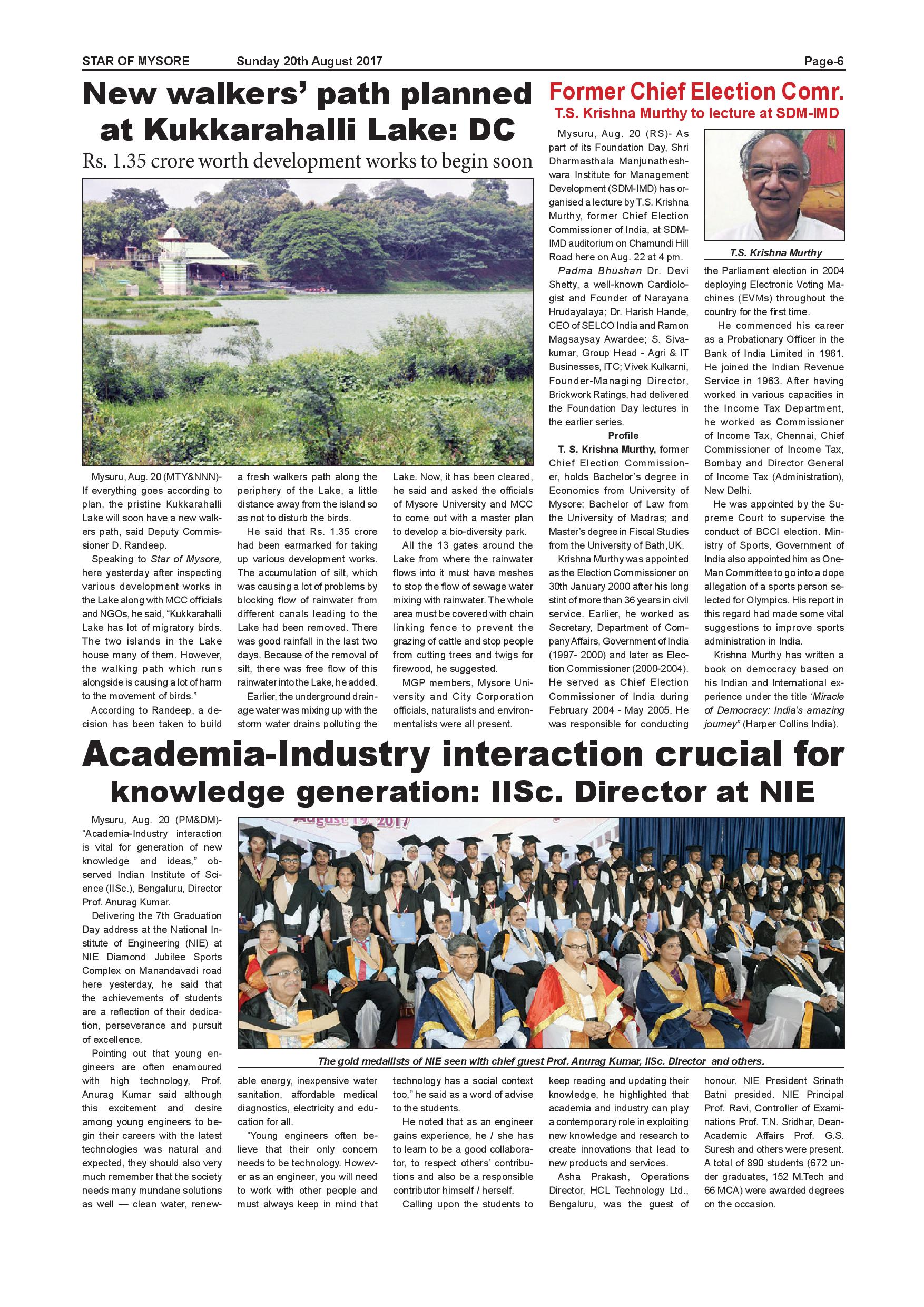 STAR OF MYSORE Sunday 20th August 2017 Page-6

New walkers' path planned at Kukkarahalli Lake: DC

Rs. 1.35 crore worth development works to begin soon

Mysuru, Aug. 20 (MTY&NNN)- If everything goes according to plan, the pristine Kukkarahalli Lake will soon have a new walkers path, said Deputy Commissioner D. Randeep.

Speaking to Star of Mysore, here yesterday after inspecting various development works in the Lake along with MCC officials and NGOs, he said, "Kukkarahalli Lake has lot of migratory birds. The two islands in the Lake house many of them. However, the walking path which runs alongside is causing a lot of harm to the movement of birds."

According to Randeep, a decision has been taken to build a fresh walkers path along the periphery of the Lake, a little distance away from the island so as not to disturb the birds.

He said that Rs. 1.35 crore had been earmarked for taking up various development works. The accumulation of silt, which was causing a lot of problems by blocking flow of rainwater from different canals leading to the Lake had been removed. There was good rainfall in the last two days. Because of the removal of silt, there was free flow of this rainwater into the Lake, he added.

Earlier, the underground drainage water was mixing up with the storm water drains polluting the Lake. Now, it has been cleared, he said and asked the officials of Mysore University and MCC to come out with a master plan to develop a bio-diversity park.

All the 13 gates around the Lake from where the rainwater flows into it must have meshes to stop the flow of sewage water mixing with rainwater. The whole area must be covered with chain linking fence to prevent the grazing of cattle and stop people from cutting trees and twigs for firewood, he suggested.

MGP members, Mysore University and City Corporation officials, naturalists and environmentalists were all present.

Former Chief Election Comr.
T.S. Krishna Murthy to lecture at SDM-IMD

Mysuru, Aug. 20 (RS)- As part of its Foundation Day, Shri Dharmasthala Manjunatheshwara Institute for Management Development (SDM-IMD) has organised a lecture by T.S. Krishna Murthy, former Chief Election Commissioner of India, at SDM-IMD auditorium on Chamundi Hill Road here on Aug. 22 at 4 pm.

Padma Bhushan Dr. Devi Shetty, a well-known Cardiologist and Founder of Narayana Hrudayalaya; Dr. Harish Hande, CEO of SELCO India and Ramon Magsaysay Awardee; S. Sivakumar, Group Head - Agri & IT Businesses, ITC; Vivek Kulkarni, Founder-Managing Director, Brickwork Ratings, had delivered the Foundation Day lectures in the earlier series.

Profile

T. S. Krishna Murthy, former Chief Election Commissioner, holds Bachelor's degree in Economics from University of Mysore; Bachelor of Law from the University of Madras; and Master's degree in Fiscal Studies from the University of Bath,UK.

Krishna Murthy was appointed as the Election Commissioner on 30th January 2000 after his long stint of more than 36 years in civil service. Earlier, he worked as Secretary, Department of Company Affairs, Government of India (1997- 2000) and later as Election Commissioner (2000-2004). He served as Chief Election Commissioner of India during February 2004 - May 2005. He was responsible for conducting

T.S. Krishna Murthy

the Parliament election in 2004 deploying Electronic Voting Machines (EVMs) throughout the country for the first time.

He commenced his career as a Probationary Officer in the Bank of India Limited in 1961. He joined the Indian Revenue Service in 1963. After having worked in various capacities in the Income Tax Department, he worked as Commissioner of Income Tax, Chennai, Chief Commissioner of Income Tax, Bombay and Director General of Income Tax (Administration), New Delhi.

He was appointed by the Supreme Court to supervise the conduct of BCCI election. Ministry of Sports, Government of India also appointed him as One-Man Committee to go into a dope allegation of a sports person selected for Olympics. His report in this regard had made some vital suggestions to improve sports administration in India.

Krishna Murthy has written a book on democracy based on his Indian and International experience under the title 'Miracle of Democracy: India's amazing journey" (Harper Collins India).

Academia-Industry interaction crucial for knowledge generation: IISc. Director at NIE

Mysuru, Aug. 20 (PM&DM)- "Academia-Industry interaction is vital for generation of new knowledge and ideas," observed Indian Institute of Science (IISc.), Bengaluru, Director Prof. Anurag Kumar.

Delivering the 7th Graduation Day address at the National Institute of Engineering (NIE) at NIE Diamond Jubilee Sports Complex on Manandavadi road here yesterday, he said that the achievements of students are a reflection of their dedication, perseverance and pursuit of excellence.

Pointing out that young engineers are often enamoured with high technology, Prof. Anurag Kumar said although this excitement and desire among young engineers to begin their careers with the latest technologies was natural and expected, they should also very much remember that the society needs many mundane solutions as well — clean water, renewable energy, inexpensive water sanitation, affordable medical diagnostics, electricity and education for all.

"Young engineers often believe that their only concern needs to be technology. However as an engineer, you will need to work with other people and must always keep in mind that technology has a social context too," he said as a word of advise to the students.

He noted that as an engineer gains experience, he / she has to learn to be a good collaborator, to respect others' contributions and also be a responsible contributor himself / herself.

Calling upon the students to keep reading and updating their knowledge, he highlighted that academia and industry can play a contemporary role in exploiting new knowledge and research to create innovations that lead to new products and services.

Asha Prakash, Operations Director, HCL Technology Ltd., Bengaluru, was the guest of honour. NIE President Srinath Batni presided. NIE Principal Prof. Ravi, Controller of Examinations Prof. T.N. Sridhar, Dean-Academic Affairs Prof. G.S. Suresh and others were present. A total of 890 students (672 under graduates, 152 M.Tech and 66 MCA) were awarded degrees on the occasion.

August 19, 2017

The gold medallists of NIE seen with chief guest Prof. Anurag Kumar, IISc. Director and others.